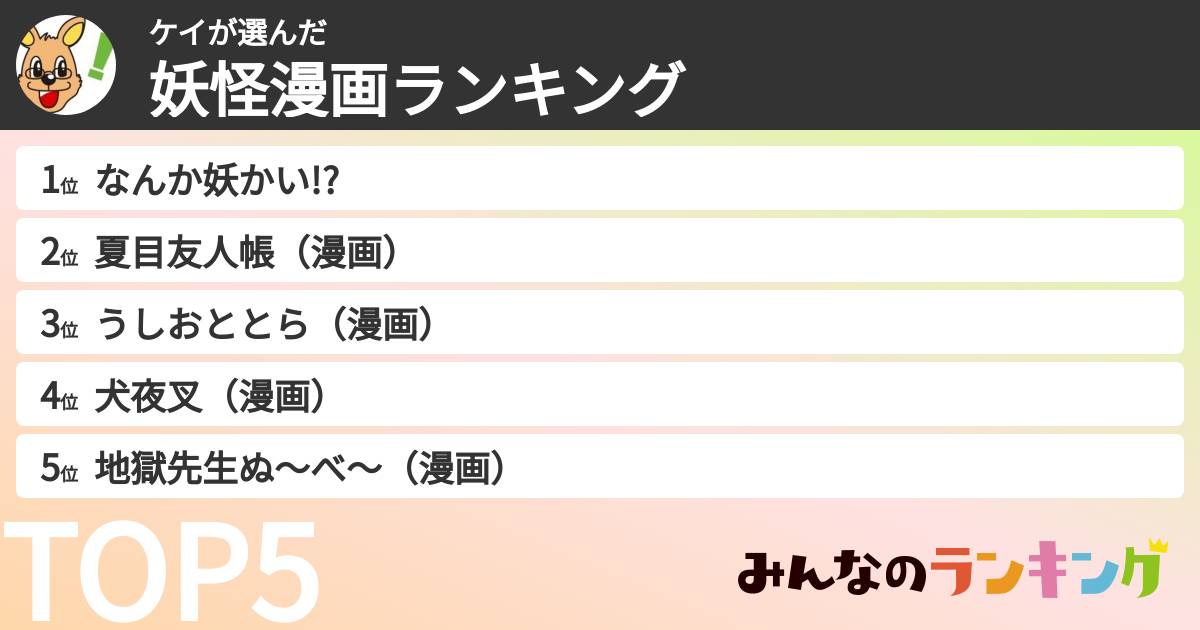 ケイが選んだ
妖怪漫画ランキング

1位 なんか妖かい!?
2位 夏目友人帳（漫画）
3位 うしおととら（漫画）
4位 犬夜叉（漫画）
5位 地獄先生ぬ〜べ〜（漫画）

TOP5

みんなのランキング